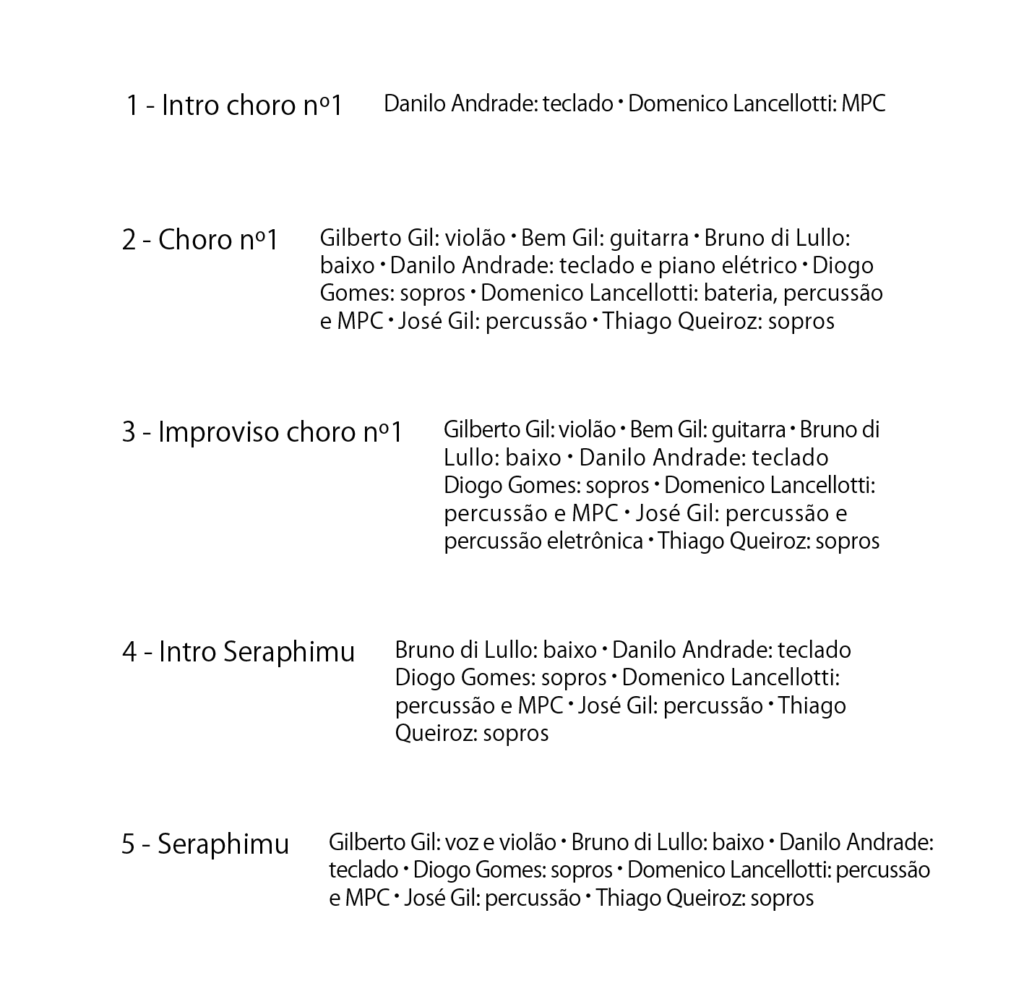 1 - Intro choro nº1

Danilo Andrade: teclado • Domenico Lancellotti: MPC

2 - Choro nº1

Gilberto Gil: violão • Bem Gil: guitarra • Bruno di Lullo: baixo • Danilo Andrade: teclado e piano elétrico • Diogo Gomes: sopros • Domenico Lancellotti: bateria, percussão e MPC • José Gil: percussão • Thiago Queiroz: sopros

3 - Improviso choro nº1

Gilberto Gil: violão • Bem Gil: guitarra • Bruno di Lullo: baixo • Danilo Andrade: teclado Diogo Gomes: sopros • Domenico Lancellotti: percussão e MPC • José Gil: percussão e percussão eletrônica • Thiago Queiroz: sopros

4 - Intro Seraphimu

Bruno di Lullo: baixo • Danilo Andrade: teclado Diogo Gomes: sopros • Domenico Lancellotti: percussão e MPC • José Gil: percussão • Thiago Queiroz: sopros

5 - Seraphimu

Gilberto Gil: voz e violão • Bruno di Lullo: baixo • Danilo Andrade: teclado • Diogo Gomes: sopros • Domenico Lancellotti: percussão e MPC • José Gil: percussão • Thiago Queiroz: sopros